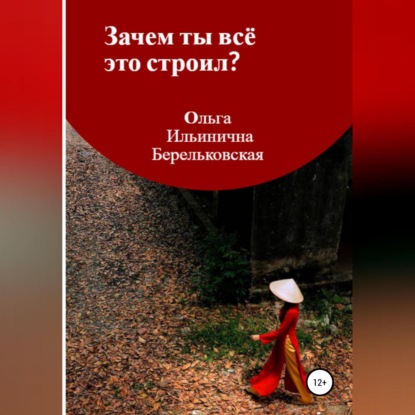 Зачем ты всё это строил?

Ольга Ильинична Берельковская

12+